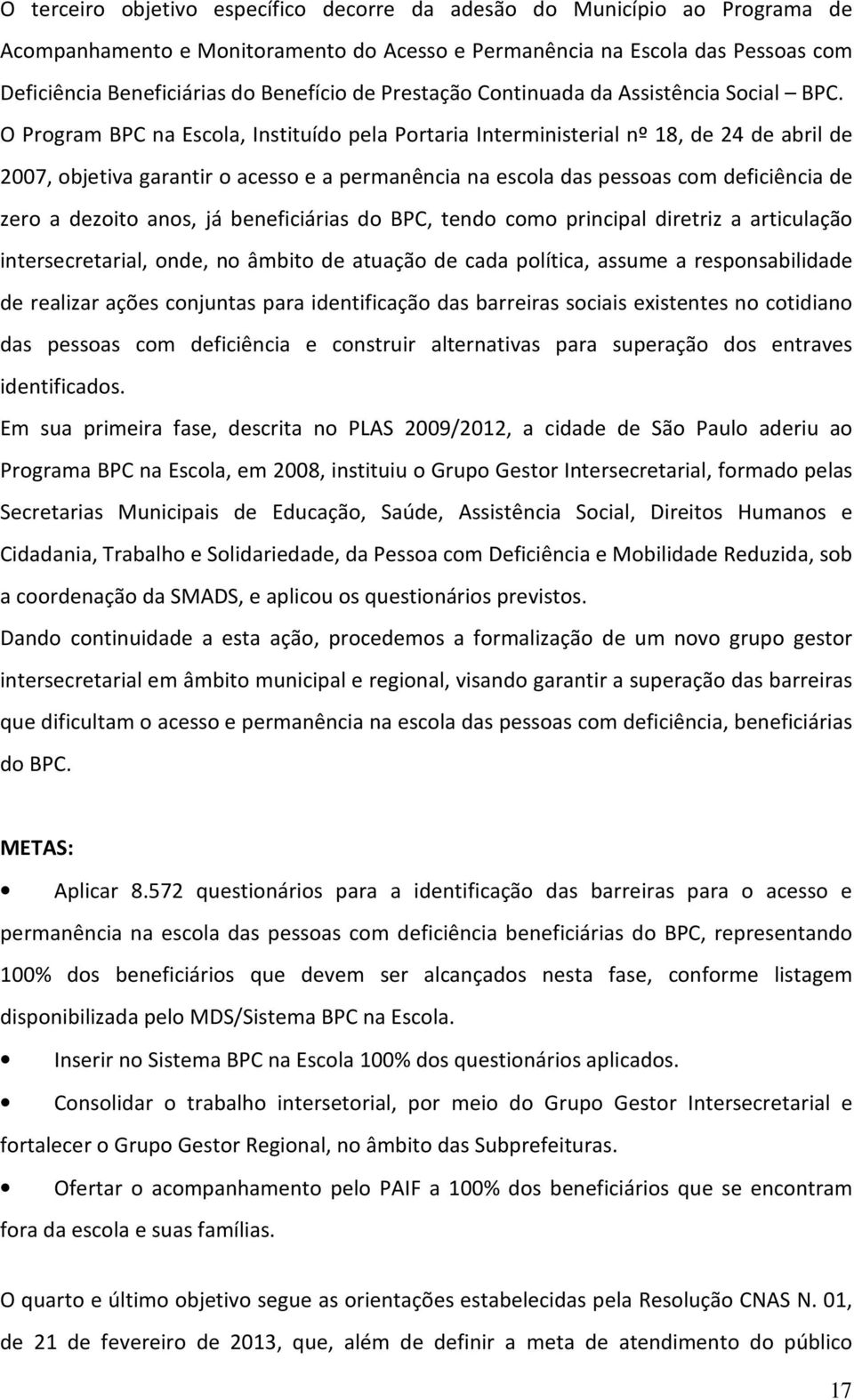 O terceiro objetivo específico decorre da adesão do Município ao Programa de Acompanhamento e Monitoramento do Acesso e Permanência na Escola das Pessoas com Deficiência Beneficiárias do Benefício de Prestação Continuada da Assistência Social – BPC. O Program BPC na Escola, Instituído pela Portaria Interministerial nº 18, de 24 de abril de 2007, objetiva garantir o acesso e a permanência na escola das pessoas com deficiência de zero a dezoito anos, já beneficiárias do BPC, tendo como principal diretriz a articulação intersecretarial, onde, no âmbito de atuação de cada política, assume a responsabilidade de realizar ações conjuntas para identificação das barreiras sociais existentes no cotidiano das pessoas com deficiência e construir alternativas para superação dos entraves identificados.

Em sua primeira fase, descrita no PLAS 2009/2012, a cidade de São Paulo aderiu ao Programa BPC na Escola, em 2008, instituiu o Grupo Gestor Intersecretarial, formado pelas Secretarias Municipais de Educação, Saúde, Assistência Social, Direitos Humanos e Cidadania, Trabalho e Solidariedade, da Pessoa com Deficiência e Mobilidade Reduzida, sob a coordenação da SMADS, e aplicou os questionários previstos.

Dando continuidade a esta ação, procedemos a formalização de um novo grupo gestor intersecretarial em âmbito municipal e regional, visando garantir a superação das barreiras que dificultam o acesso e permanência na escola das pessoas com deficiência, beneficiárias do BPC.

METAS:

• Aplicar 8.572 questionários para a identificação das barreiras para o acesso e permanência na escola das pessoas com deficiência beneficiárias do BPC, representando 100% dos beneficiários que devem ser alcançados nesta fase, conforme listagem disponibilizada pelo MDS/Sistema BPC na Escola.

• Inserir no Sistema BPC na Escola 100% dos questionários aplicados.

• Consolidar o trabalho intersetorial, por meio do Grupo Gestor Intersecretarial e fortalecer o Grupo Gestor Regional, no âmbito das Subprefeituras.

• Ofertar o acompanhamento pelo PAIF a 100% dos beneficiários que se encontram fora da escola e suas famílias.

O quarto e último objetivo segue as orientações estabelecidas pela Resolução CNAS N. 01, de 21 de fevereiro de 2013, que, além de definir a meta de atendimento do público

17